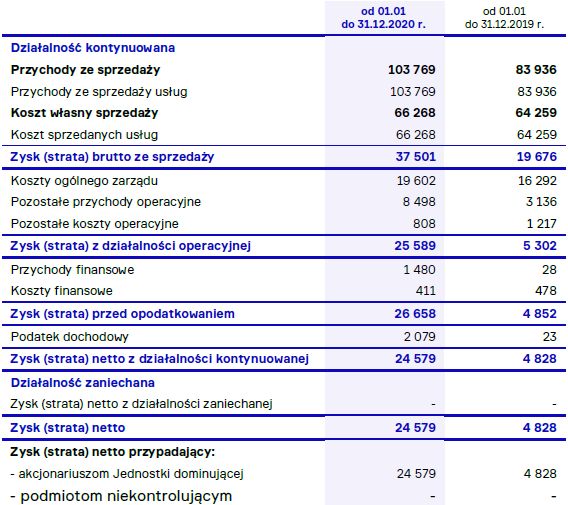 | | od 01.01 do 31.12.2020 r. | od 01.01 do 31.12.2019 r. |
|---|---|---|
| Działalność kontynuowana | | |
| Przychody ze sprzedaży | 103 769 | 83 936 |
| Przychody ze sprzedaży usług | 103 769 | 83 936 |
| Koszt własny sprzedaży | 66 268 | 64 259 |
| Koszt sprzedanych usług | 66 268 | 64 259 |
| Zysk (strata) brutto ze sprzedaży | 37 501 | 19 676 |
| Koszty ogólnego zarządu | 19 602 | 16 292 |
| Pozostałe przychody operacyjne | 8 498 | 3 136 |
| Pozostałe koszty operacyjne | 808 | 1 217 |
| Zysk (strata) z działalności operacyjnej | 25 589 | 5 302 |
| Przychody finansowe | 1 480 | 28 |
| Koszty finansowe | 411 | 478 |
| Zysk (strata) przed opodatkowaniem | 26 658 | 4 852 |
| Podatek dochodowy | 2 079 | 23 |
| Zysk (strata) netto z działalności kontynuowanej | 24 579 | 4 828 |
| Działalność zaniechana | | |
| Zysk (strata) netto z działalności zaniechanej | - | - |
| Zysk (strata) netto | 24 579 | 4 828 |
| Zysk (strata) netto przypadający: | | |
| - akcjonariuszom Jednostki dominującej | 24 579 | 4 828 |
| - podmiotom niekontrolującym | - | - |